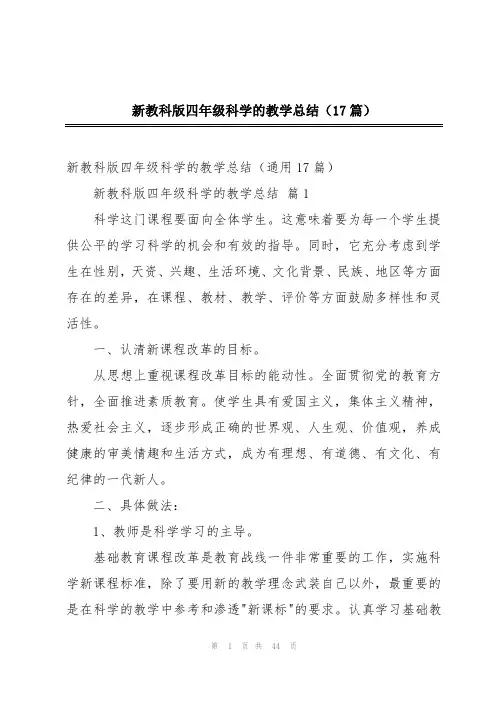 新教科版四年级科学的教学总结（17篇）

新教科版四年级科学的教学总结（通用17篇）

新教科版四年级科学的教学总结 篇1

科学这门课程要面向全体学生。这意味着要为每一个学生提供公平的学习科学的机会和有效的指导。同时，它充分考虑到学生在性别，天资、兴趣、生活环境、文化背景、民族、地区等方面存在的差异，在课程、教材、教学、评价等方面鼓励多样性和灵活性。

一、认清新课程改革的目标。

从思想上重视课程改革目标的能动性。全面贯彻党的教育方针，全面推进素质教育。使学生具有爱国主义，集体主义精神，热爱社会主义，逐步形成正确的世界观、人生观、价值观，养成健康的审美情趣和生活方式，成为有理想、有道德、有文化、有纪律的一代新人。

二、具体做法：

1、教师是科学学习的主导。

基础教育课程改革是教育战线一件非常重要的工作，实施科学新课程标准，除了要用新的教学理念武装自己以外，最重要的是在科学的教学中参考和渗透"新课标"的要求。认真学习基础教

第 1 页 共 44 页